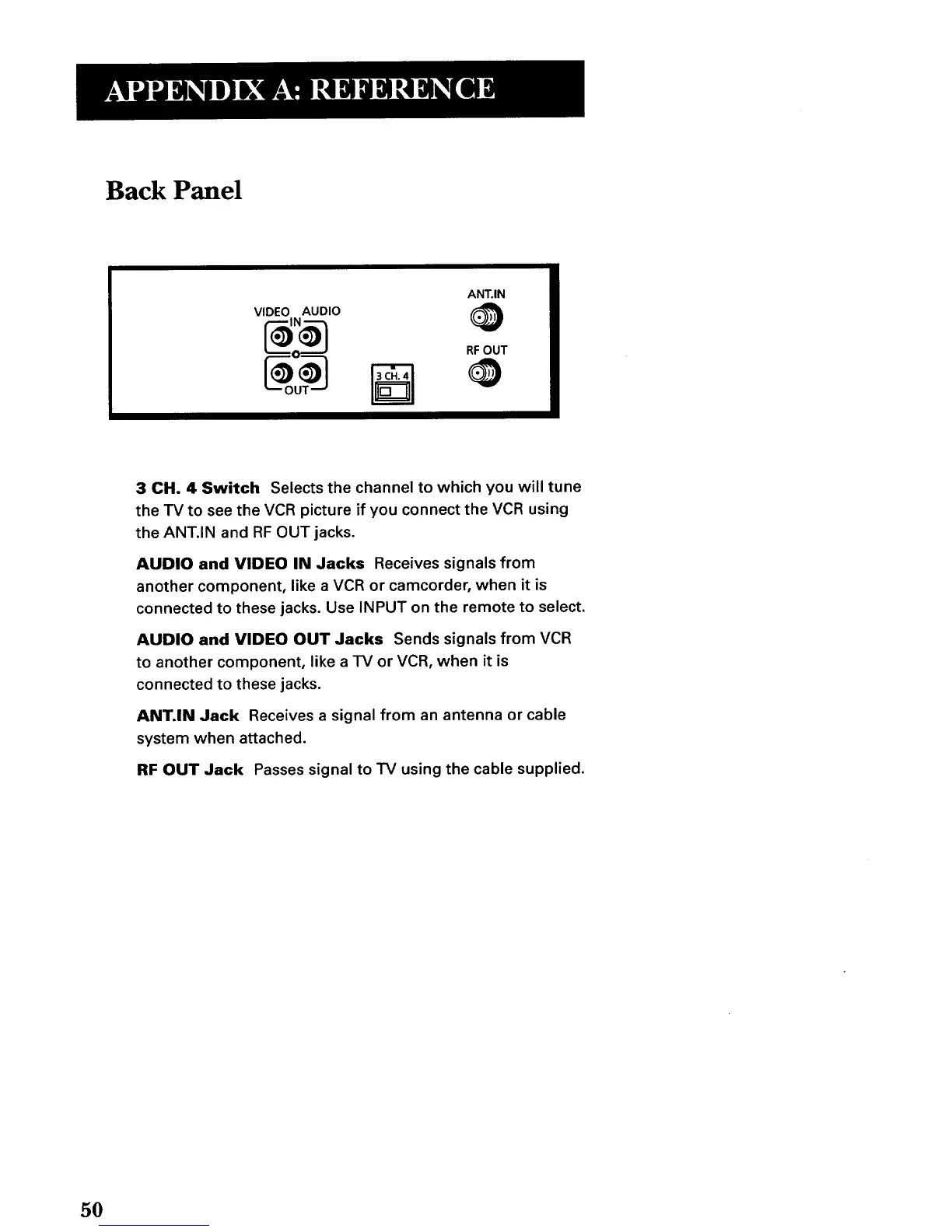 APPENDIX A: REFERENCE

Back Panel

VIDEO AUDIO
IN
OUT
3 CH. 4
ANT.IN
RF OUT

3 CH. 4 Switch Selects the channel to which you will tune the TV to see the VCR picture if you connect the VCR using the ANT.IN and RF OUT jacks.

AUDIO and VIDEO IN Jacks Receives signals from another component, like a VCR or camcorder, when it is connected to these jacks. Use INPUT on the remote to select.

AUDIO and VIDEO OUT Jacks Sends signals from VCR to another component, like a TV or VCR, when it is connected to these jacks.

ANT.IN Jack Receives a signal from an antenna or cable system when attached.

RF OUT Jack Passes signal to TV using the cable supplied.

50